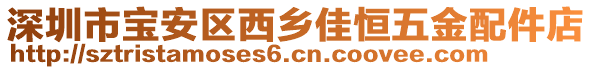 深圳市宝安区西乡佳恒五金配件店
http://sztristamoses6.cn.coovee.com